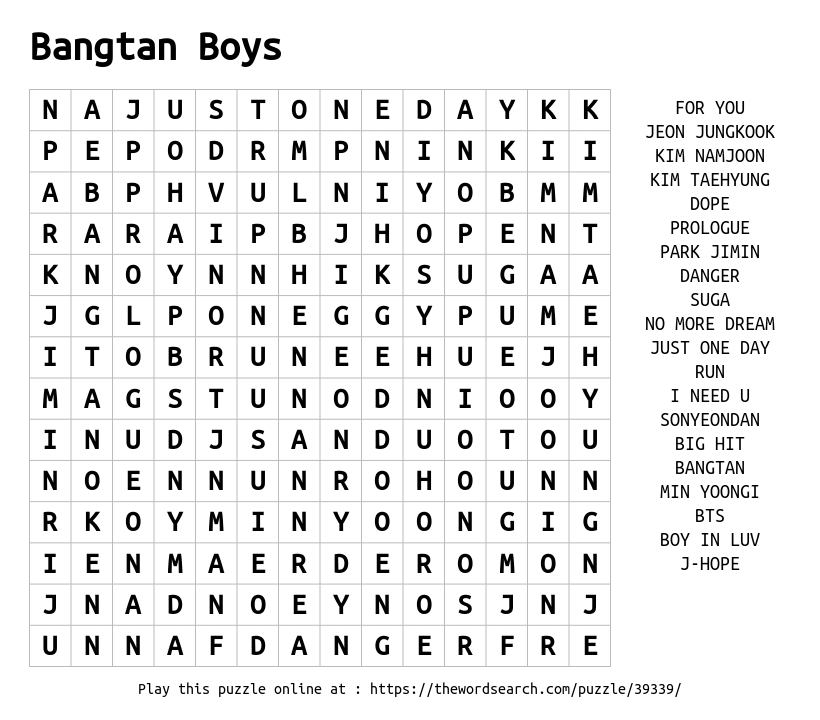 Bangtan Boys

| N | A | J | U | S | T | O | N | E | D | A | Y | K | K |
|---|---|---|---|---|---|---|---|---|---|---|---|---|---|
| P | E | P | O | D | R | M | P | N | I | N | K | I | I |
| A | B | P | H | V | U | L | N | I | Y | O | B | M | M |
| R | A | R | A | I | P | B | J | H | O | P | E | N | T |
| K | N | O | Y | N | N | H | I | K | S | U | G | A | A |
| J | G | L | P | O | N | E | G | G | Y | P | U | M | E |
| I | T | O | B | R | U | N | E | E | H | U | E | J | H |
| M | A | G | S | T | U | N | O | D | N | I | O | O | Y |
| I | N | U | D | J | S | A | N | D | U | O | T | O | U |
| N | O | E | N | N | U | N | R | O | H | O | U | N | N |
| R | K | O | Y | M | I | N | Y | O | O | N | G | I | G |
| I | E | N | M | A | E | R | D | E | R | O | M | O | N |
| J | N | A | D | N | O | E | Y | N | O | S | J | N | J |
| U | N | N | A | F | D | A | N | G | E | R | F | R | E |

FOR YOU
JEON JUNGKOOK
KIM NAMJOON
KIM TAEHYUNG
DOPE
PROLOGUE
PARK JIMIN
DANGER
SUGA
NO MORE DREAM
JUST ONE DAY
RUN
I NEED U
SONYEONDAN
BIG HIT
BANGTAN
MIN YOONGI
BTS
BOY IN LUV
J-HOPE

Play this puzzle online at : https://thewordsearch.com/puzzle/39339/